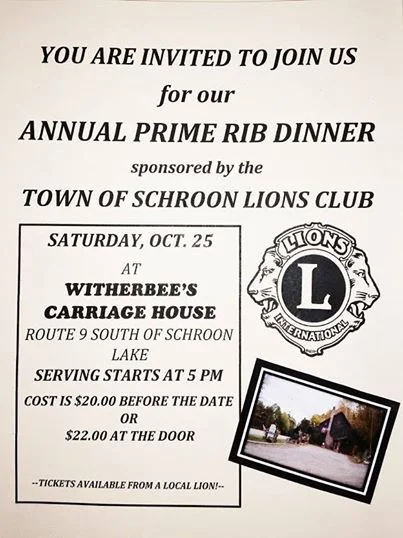 YOU ARE INVITED TO JOIN US

for our

ANNUAL PRIME RIB DINNER

sponsored by the

TOWN OF SCHROON LIONS CLUB

SATURDAY, OCT. 25

AT

WITHERBEE'S CARRIAGE HOUSE

ROUTE 9 SOUTH OF SCHROON LAKE

SERVING STARTS AT 5 PM

COST IS $20.00 BEFORE THE DATE OR $22.00 AT THE DOOR

--TICKETS AVAILABLE FROM A LOCAL LION!--

LIONS

L

INTERNATIONAL